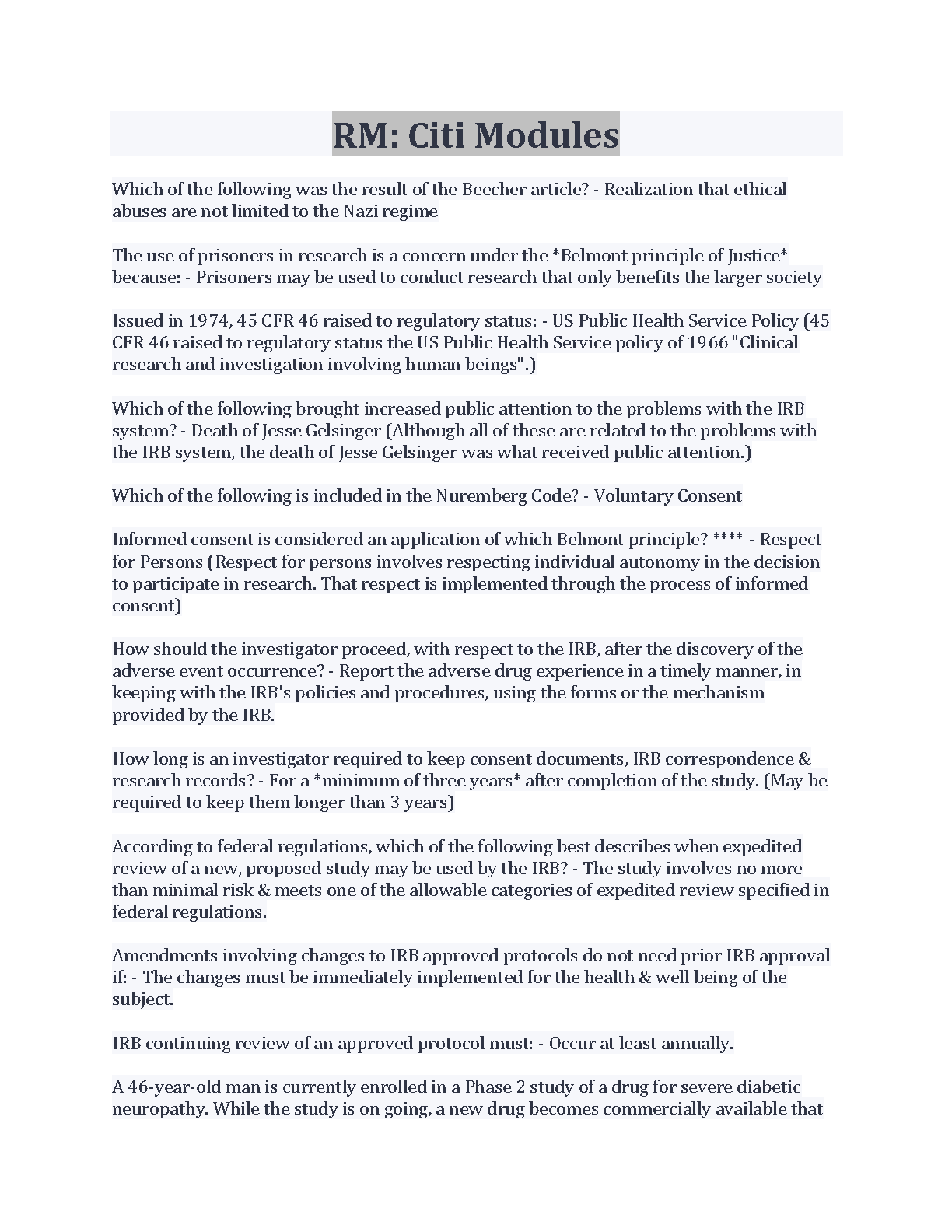 RM: Citi Modules

Which of the following was the result of the Beecher article? - Realization that ethical abuses are not limited to the Nazi regime

The use of prisoners in research is a concern under the *Belmont principle of Justice* because: - Prisoners may be used to conduct research that only benefits the larger society

Issued in 1974, 45 CFR 46 raised to regulatory status: - US Public Health Service Policy (45 CFR 46 raised to regulatory status the US Public Health Service policy of 1966 "Clinical research and investigation involving human beings".)

Which of the following brought increased public attention to the problems with the IRB system? - Death of Jesse Gelsinger (Although all of these are related to the problems with the IRB system, the death of Jesse Gelsinger was what received public attention.)

Which of the following is included in the Nuremberg Code? - Voluntary Consent

Informed consent is considered an application of which Belmont principle? **** - Respect for Persons (Respect for persons involves respecting individual autonomy in the decision to participate in research. That respect is implemented through the process of informed consent)

How should the investigator proceed, with respect to the IRB, after the discovery of the adverse event occurrence? - Report the adverse drug experience in a timely manner, in keeping with the IRB's policies and procedures, using the forms or the mechanism provided by the IRB.

How long is an investigator required to keep consent documents, IRB correspondence & research records? - For a *minimum of three years* after completion of the study. (May be required to keep them longer than 3 years)

According to federal regulations, which of the following best describes when expedited review of a new, proposed study may be used by the IRB? - The study involves no more than minimal risk & meets one of the allowable categories of expedited review specified in federal regulations.

Amendments involving changes to IRB approved protocols do not need prior IRB approval if: - The changes must be immediately implemented for the health & well being of the subject.

IRB continuing review of an approved protocol must: - Occur at least annually.

A 46-year-old man is currently enrolled in a Phase 2 study of a drug for severe diabetic neuropathy. While the study is on going, a new drug becomes commercially available that